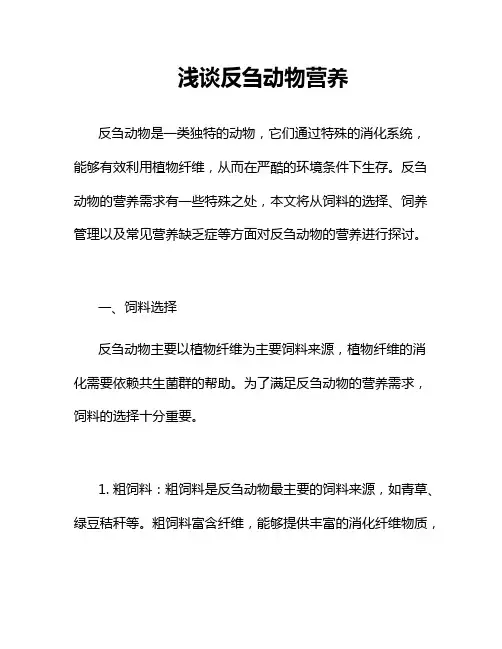 浅谈反刍动物营养

反刍动物是一类独特的动物，它们通过特殊的消化系统，能够有效利用植物纤维，从而在严酷的环境条件下生存。反刍动物的营养需求有一些特殊之处，本文将从饲料的选择、饲养管理以及常见营养缺乏症等方面对反刍动物的营养进行探讨。

一、饲料选择

反刍动物主要以植物纤维为主要饲料来源，植物纤维的消化需要依赖共生菌群的帮助。为了满足反刍动物的营养需求，饲料的选择十分重要。

1. 粗饲料：粗饲料是反刍动物最主要的饲料来源，如青草、绿豆秸秆等。粗饲料富含纤维，能够提供丰富的消化纤维物质，